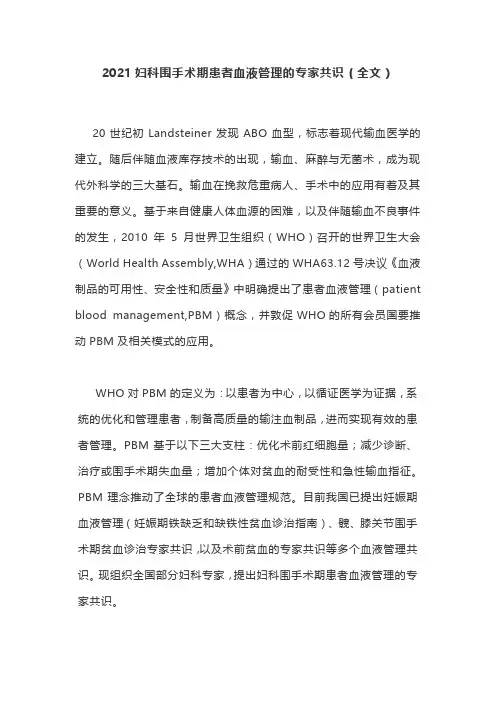 2021 妇科围手术期患者血液管理的专家共识（全文）

20 世纪初 Landsteiner 发现 ABO 血型，标志着现代输血医学的建立。随后伴随血液库存技术的出现，输血、麻醉与无菌术，成为现代外科学的三大基石。输血在挽救危重病人、手术中的应用有着及其重要的意义。基于来自健康人体血源的困难，以及伴随输血不良事件的发生，2010 年 5 月世界卫生组织（WHO）召开的世界卫生大会（World Health Assembly,WHA）通过的 WHA63.12 号决议《血液制品的可用性、安全性和质量》中明确提出了患者血液管理（patient blood management,PBM）概念，并敦促 WHO 的所有会员国要推动 PBM 及相关模式的应用。

WHO 对 PBM 的定义为：以患者为中心，以循证医学为证据，系统的优化和管理患者，制备高质量的输注血制品，进而实现有效的患者管理。PBM 基于以下三大支柱：优化术前红细胞量；减少诊断、治疗或围手术期失血量；增加个体对贫血的耐受性和急性输血指征。PBM 理念推动了全球的患者血液管理规范。目前我国已提出妊娠期血液管理（妊娠期铁缺乏和缺铁性贫血诊治指南）、髋、膝关节围手术期贫血诊治专家共识，以及术前贫血的专家共识等多个血液管理共识。现组织全国部分妇科专家，提出妇科围手术期患者血液管理的专家共识。